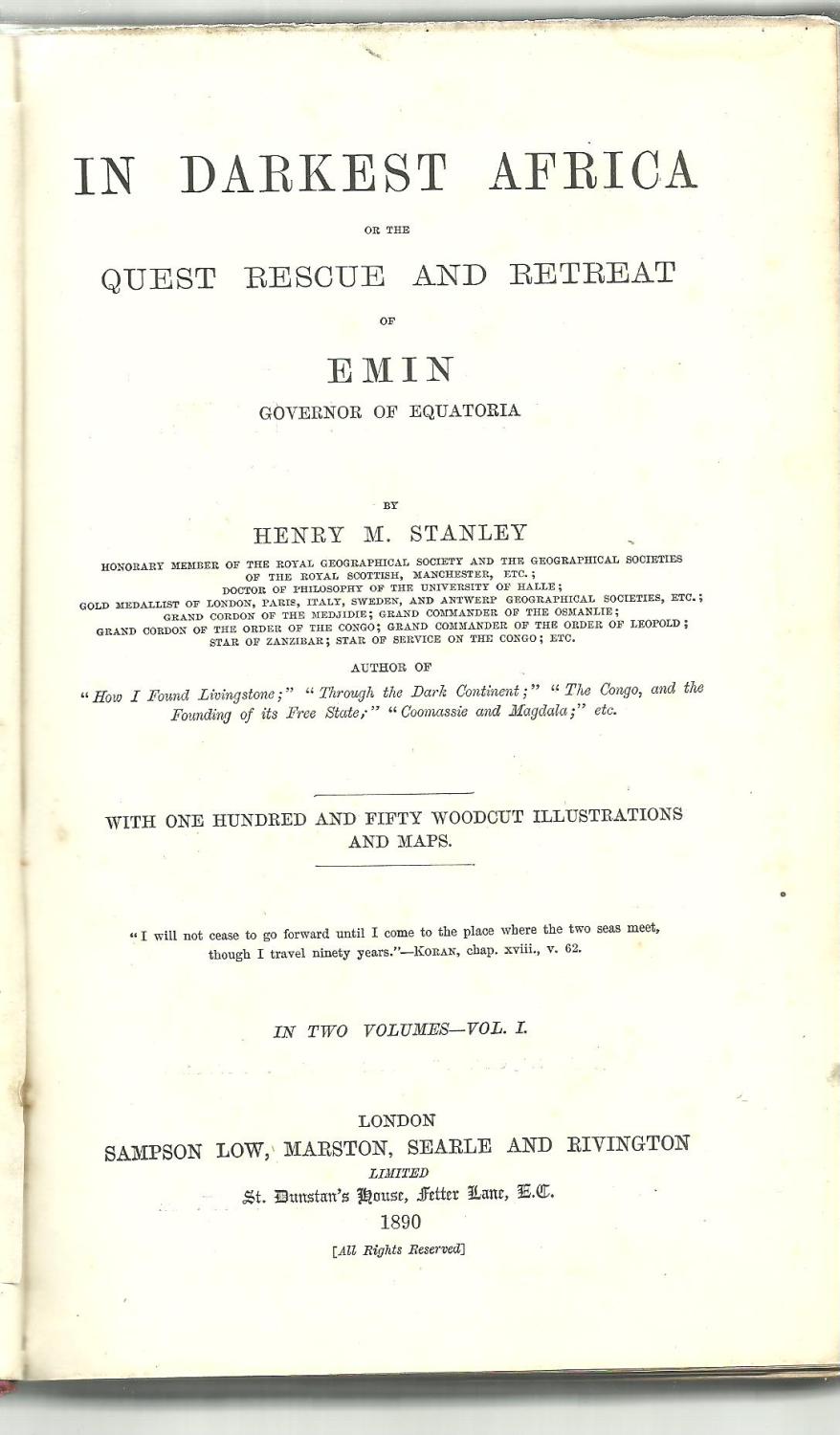 IN DARKEST AFRICA

OR THE

QUEST RESCUE AND RETREAT

OF

EMIN

GOVERNOR OF EQUATORIA

BY

HENRY M. STANLEY

HONORARY MEMBER OF THE ROYAL GEOGRAPHICAL SOCIETY AND THE GEOGRAPHICAL SOCIETIES OF THE ROYAL SCOTTISH, MANCHESTER, ETC.; DOCTOR OF PHILOSOPHY OF THE UNIVERSITY OF HALLE; GOLD MEDALLIST OF LONDON, PARIS, ITALY, SWEDEN, AND ANTWERP GEOGRAPHICAL SOCIETIES, ETC.; GRAND CORDON OF THE MEDJIDIE; GRAND COMMANDER OF THE OSMANLIE; GRAND CORDON OF THE ORDER OF THE CONGO; GRAND COMMANDER OF THE ORDER OF LEOPOLD; STAR OF ZANZIBAR; STAR OF SERVICE ON THE CONGO; ETC.

AUTHOR OF

"How I Found Livingstone;" "Through the Dark Continent;" "The Congo, and the Founding of its Free State;" "Coomassie and Magdala;" etc.

WITH ONE HUNDRED AND FIFTY WOODCUT ILLUSTRATIONS AND MAPS.

"I will not cease to go forward until I come to the place where the two seas meet, though I travel ninety years."—KORAN, chap. xviii., v. 62.

IN TWO VOLUMES—VOL. I.

LONDON
SAMPSON LOW, MARSTON, SEARLE AND RIVINGTON
LIMITED
St. Dunstan's House, Fetter Lane, E.C.
1890
[All Rights Reserved]